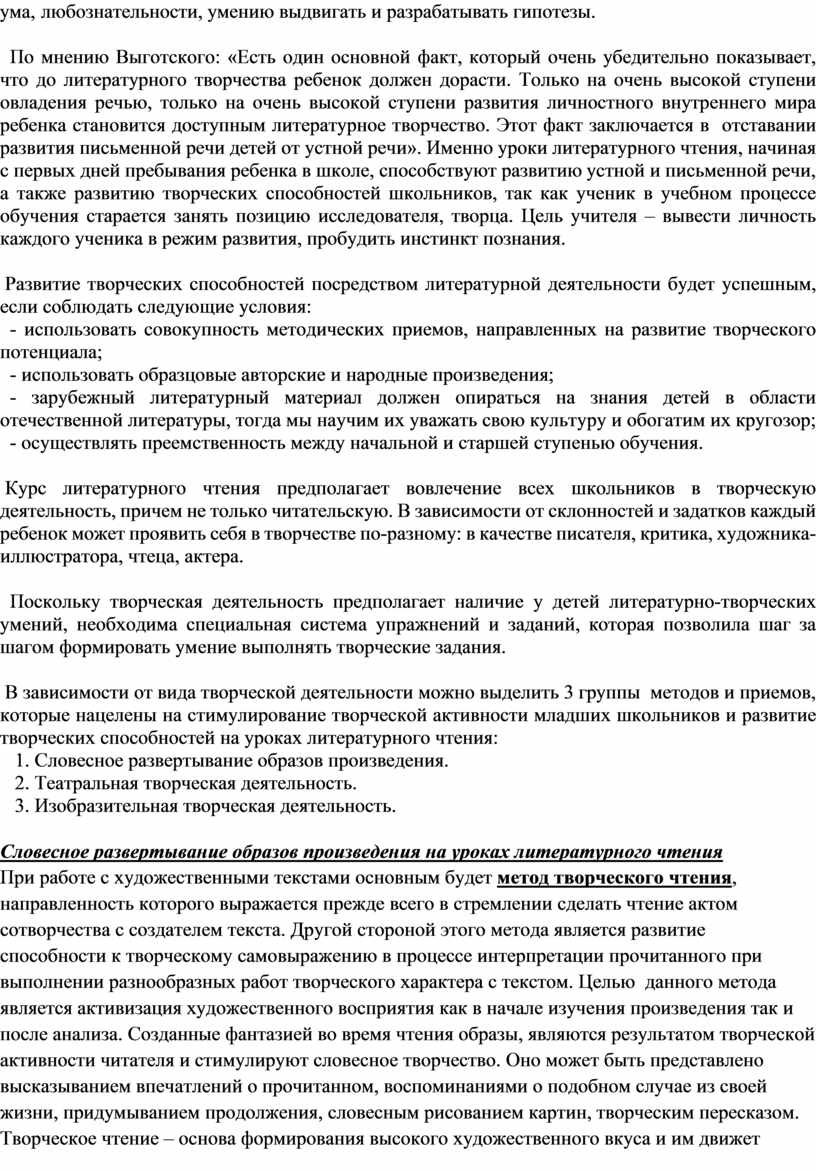 ума, любознательности, умению выдвигать и разрабатывать гипотезы.

По мнению Выготского: «Есть один основной факт, который очень убедительно показывает, что до литературного творчества ребенок должен дорасти. Только на очень высокой ступени овладения речью, только на очень высокой ступени развития личностного внутреннего мира ребенка становится доступным литературное творчество. Этот факт заключается в отставании развития письменной речи детей от устной речи». Именно уроки литературного чтения, начиная с первых дней пребывания ребенка в школе, способствуют развитию устной и письменной речи, а также развитию творческих способностей школьников, так как ученик в учебном процессе обучения старается занять позицию исследователя, творца. Цель учителя – вывести личность каждого ученика в режим развития, пробудить инстинкт познания.

Развитие творческих способностей посредством литературной деятельности будет успешным, если соблюдать следующие условия:
- использовать совокупность методических приемов, направленных на развитие творческого потенциала;
- использовать образцовые авторские и народные произведения;
- зарубежный литературный материал должен опираться на знания детей в области отечественной литературы, тогда мы научим их уважать свою культуру и обогатим их кругозор;
- осуществлять преемственность между начальной и старшей ступенью обучения.

Курс литературного чтения предполагает вовлечение всех школьников в творческую деятельность, причем не только читательскую. В зависимости от склонностей и задатков каждый ребенок может проявить себя в творчестве по-разному: в качестве писателя, критика, художника-иллюстратора, чтеца, актера.

Поскольку творческая деятельность предполагает наличие у детей литературно-творческих умений, необходима специальная система упражнений и заданий, которая позволила шаг за шагом формировать умение выполнять творческие задания.

В зависимости от вида творческой деятельности можно выделить 3 группы методов и приемов, которые нацелены на стимулирование творческой активности младших школьников и развитие творческих способностей на уроках литературного чтения:
1. Словесное развертывание образов произведения.
2. Театральная творческая деятельность.
3. Изобразительная творческая деятельность.

Словесное развертывание образов произведения на уроках литературного чтения
При работе с художественными текстами основным будет метод творческого чтения, направленность которого выражается прежде всего в стремлении сделать чтение актом сотворчества с создателем текста. Другой стороной этого метода является развитие способности к творческому самовыражению в процессе интерпретации прочитанного при выполнении разнообразных работ творческого характера с текстом. Целью данного метода является активизация художественного восприятия как в начале изучения произведения так и после анализа. Созданные фантазией во время чтения образы, являются результатом творческой активности читателя и стимулируют словесное творчество. Оно может быть представлено высказыванием впечатлений о прочитанном, воспоминаниями о подобном случае из своей жизни, придумыванием продолжения, словесным рисованием картин, творческим пересказом. Творческое чтение – основа формирования высокого художественного вкуса и им движет